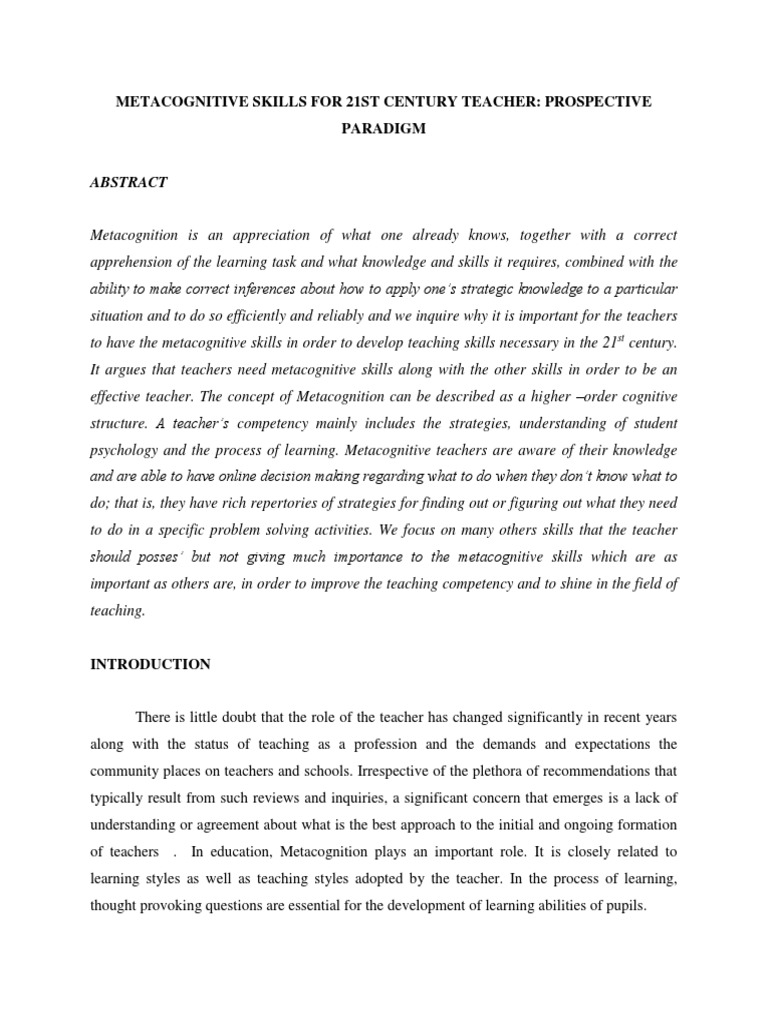 METACOGNITIVE SKILLS FOR 21ST CENTURY TEACHER: PROSPECTIVE PARADIGM

ABSTRACT

Metacognition is an appreciation of what one already knows, together with a correct apprehension of the learning task and what knowledge and skills it requires, combined with the ability to make correct inferences about how to apply one's strategic knowledge to a particular situation and to do so efficiently and reliably and we inquire why it is important for the teachers to have the metacognitive skills in order to develop teaching skills necessary in the $21^{st}$ century. It argues that teachers need metacognitive skills along with the other skills in order to be an effective teacher. The concept of Metacognition can be described as a higher –order cognitive structure. A teacher's competency mainly includes the strategies, understanding of student psychology and the process of learning. Metacognitive teachers are aware of their knowledge and are able to have online decision making regarding what to do when they don't know what to do; that is, they have rich repertories of strategies for finding out or figuring out what they need to do in a specific problem solving activities. We focus on many others skills that the teacher should posses' but not giving much importance to the metacognitive skills which are as important as others are, in order to improve the teaching competency and to shine in the field of teaching.

INTRODUCTION

There is little doubt that the role of the teacher has changed significantly in recent years along with the status of teaching as a profession and the demands and expectations the community places on teachers and schools. Irrespective of the plethora of recommendations that typically result from such reviews and inquiries, a significant concern that emerges is a lack of understanding or agreement about what is the best approach to the initial and ongoing formation of teachers . In education, Metacognition plays an important role. It is closely related to learning styles as well as teaching styles adopted by the teacher. In the process of learning, thought provoking questions are essential for the development of learning abilities of pupils.